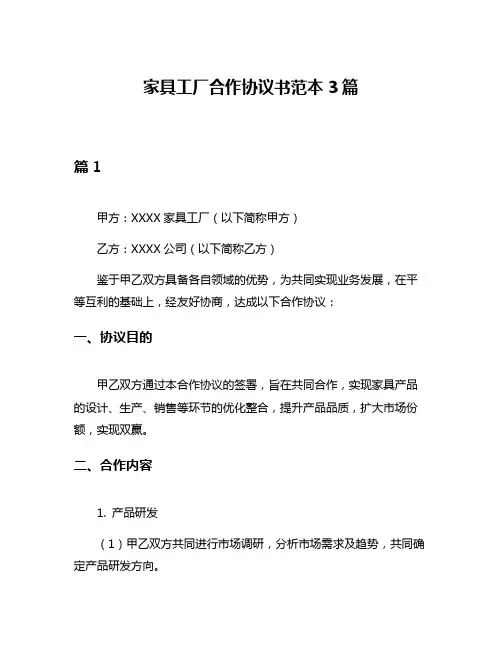 家具工厂合作协议书范本 3 篇

篇 1

甲方：XXXX 家具工厂（以下简称甲方）

乙方：XXXX 公司（以下简称乙方）

鉴于甲乙双方具备各自领域的优势，为共同实现业务发展，在平等互利的基础上，经友好协商，达成以下合作协议：

一、协议目的

甲乙双方通过本合作协议的签署，旨在共同合作，实现家具产品的设计、生产、销售等环节的优化整合，提升产品品质，扩大市场份额，实现双赢。

二、合作内容

1. 产品研发

（1）甲乙双方共同进行市场调研，分析市场需求及趋势，共同确定产品研发方向。